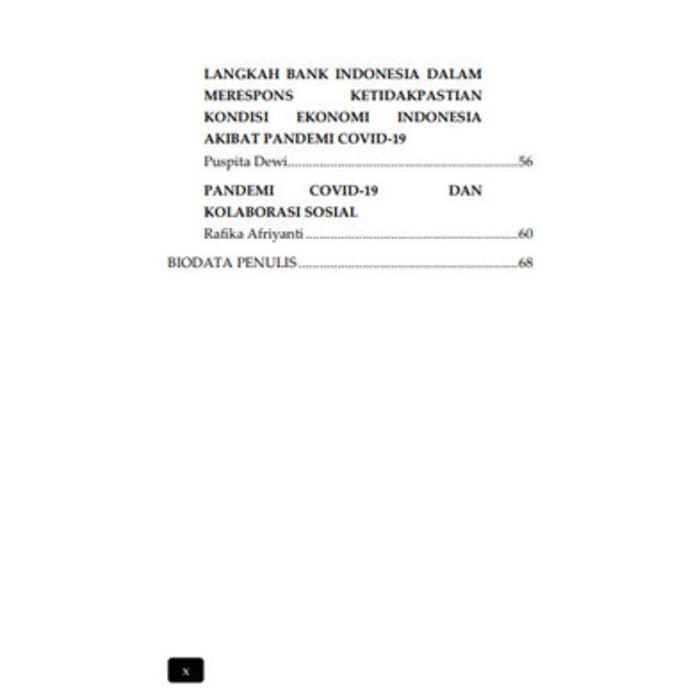 LANGKAH BANK INDONESIA DALAM MERESPONS KETIDAKPASTIAN KONDISI EKONOMI INDONESIA AKIBAT PANDEMI COVID-19

Puspita Dewi 56

PANDEMI COVID-19 DAN KOLABORASI SOSIAL

Rafika Afriyanti 60

BIODATA PENULIS 68

x